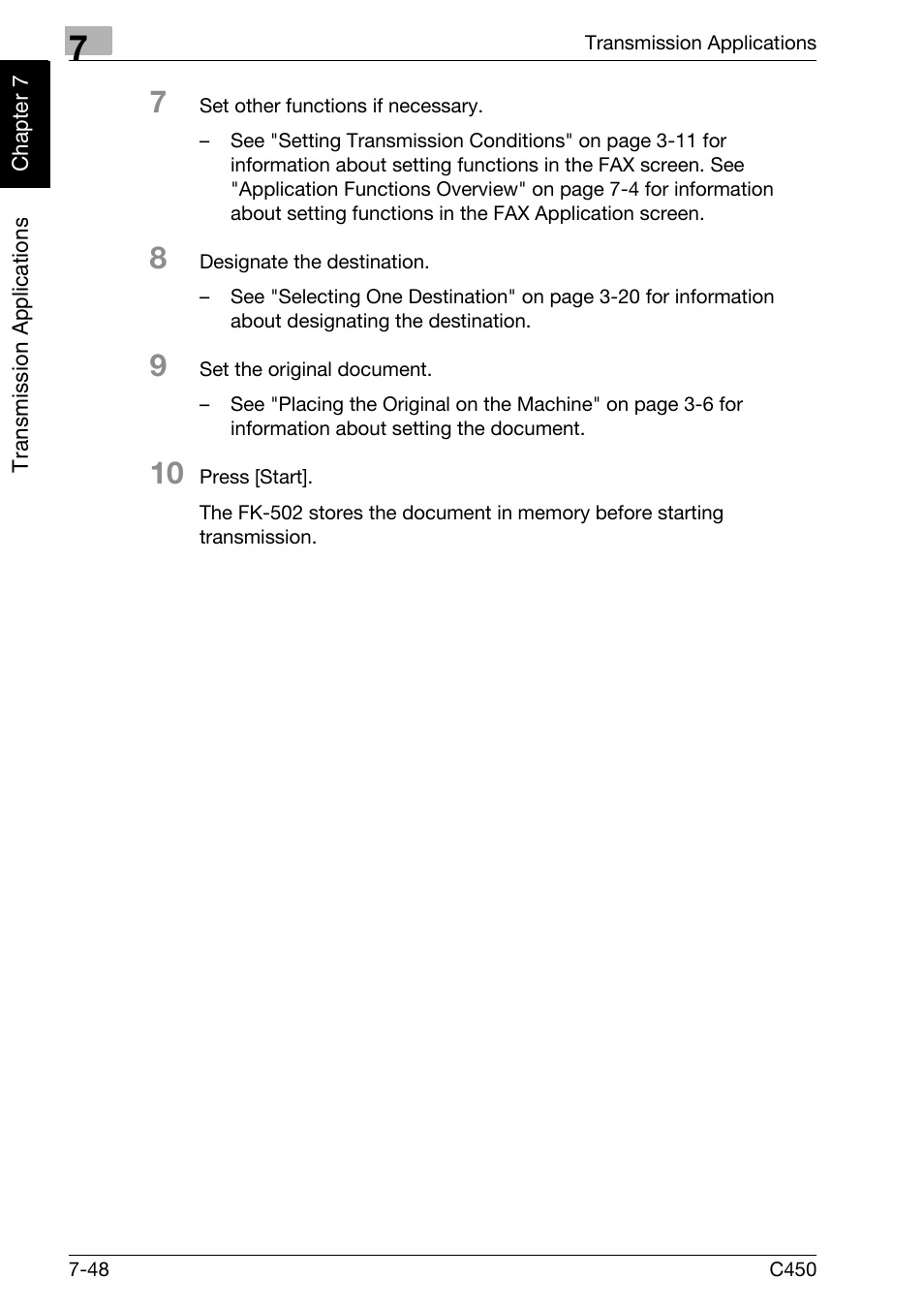 7

Transmission Applications

Chapter 7

Transmission Applications

7 Set other functions if necessary.

– See "Setting Transmission Conditions" on page 3-11 for information about setting functions in the FAX screen. See "Application Functions Overview" on page 7-4 for information about setting functions in the FAX Application screen.

8 Designate the destination.

– See "Selecting One Destination" on page 3-20 for information about designating the destination.

9 Set the original document.

– See "Placing the Original on the Machine" on page 3-6 for information about setting the document.

10 Press [Start].

The FK-502 stores the document in memory before starting transmission.

7-48

C450